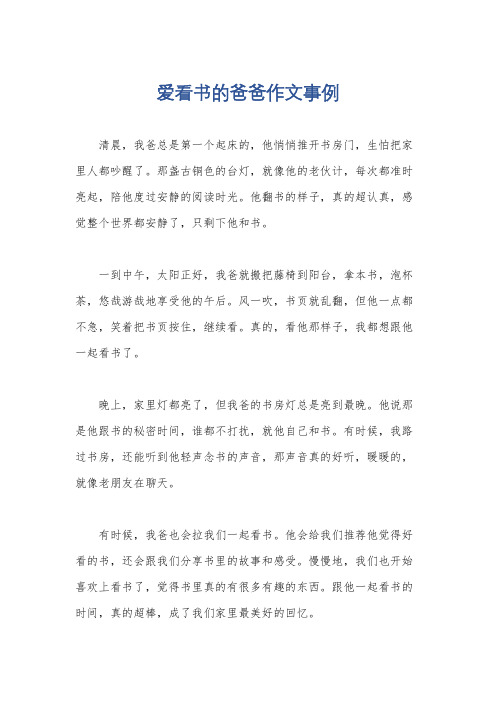 爱看书的爸爸作文事例

清晨，我爸总是第一个起床的，他悄悄推开书房门，生怕把家里人都吵醒了。那盏古铜色的台灯，就像他的老伙计，每次都准时亮起，陪他度过安静的阅读时光。他翻书的样子，真的超认真，感觉整个世界都安静了，只剩下他和书。

一到中午，太阳正好，我爸就搬把藤椅到阳台，拿本书，泡杯茶，悠哉游哉地享受他的午后。风一吹，书页就乱翻，但他一点都不急，笑着把书页按住，继续看。真的，看他那样子，我都想跟他一起看书了。

晚上，家里灯都亮了，但我爸的书房灯总是亮到最晚。他说那是他跟书的秘密时间，谁都不打扰，就他自己和书。有时候，我路过书房，还能听到他轻声念书的声音，那声音真的好听，暖暖的，就像老朋友在聊天。

有时候，我爸也会拉我们一起看书。他会给我们推荐他觉得好看的书，还会跟我们分享书里的故事和感受。慢慢地，我们也开始喜欢上看书了，觉得书里真的有很多有趣的东西。跟他一起看书的时间，真的超棒，成了我们家里最美好的回忆。